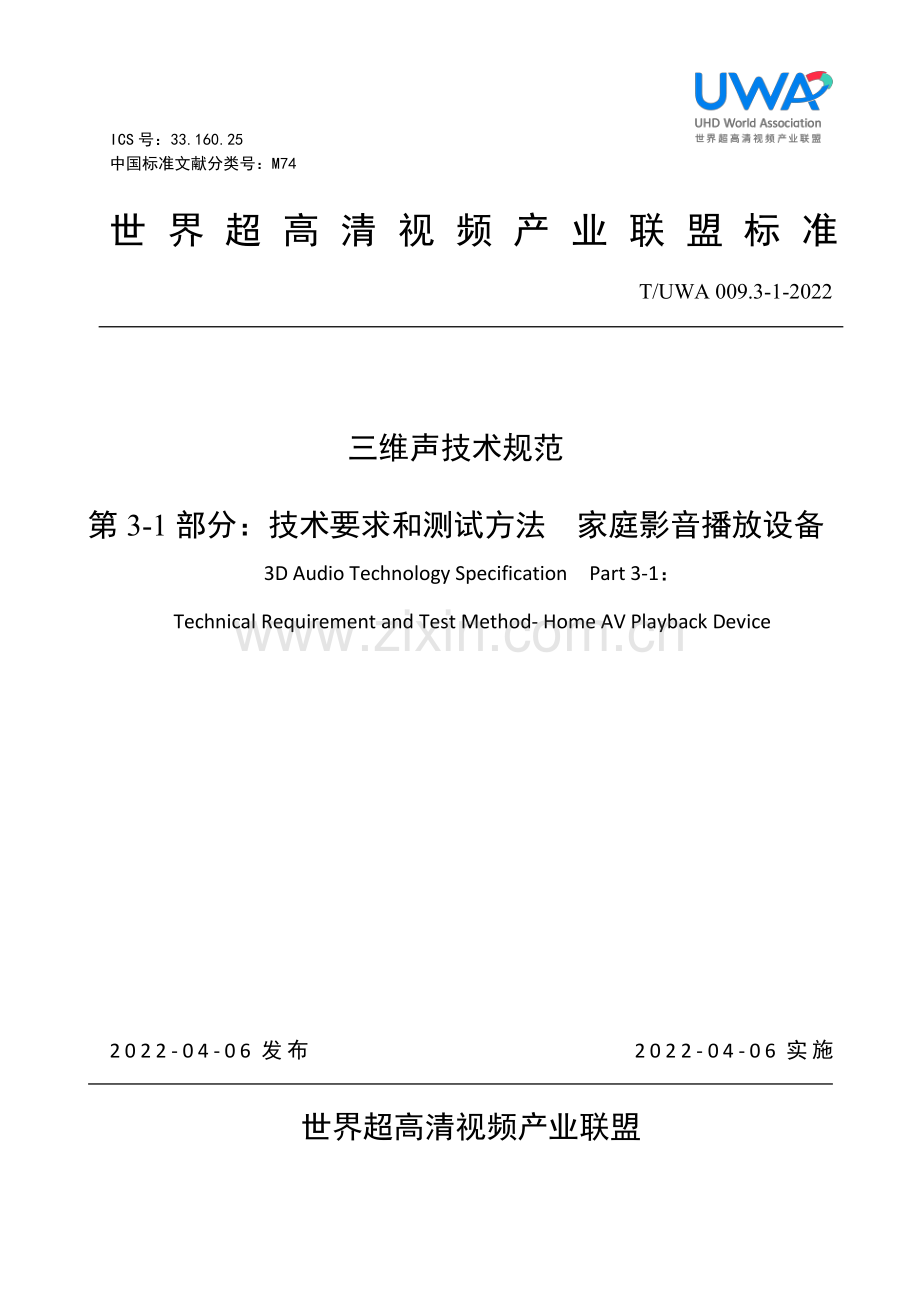 UWA
UHD World Association
世界超高清视频产业联盟

ICS号：33.160.25
中国标准文献分类号：M74

世界超高清视频产业联盟标准

T/UWA 009.3-1-2022

三维声技术规范

第3-1部分：技术要求和测试方法　家庭影音播放设备

3D Audio Technology Specification　Part 3-1：

Technical Requirement and Test Method- Home AV Playback Device

2022-04-06发布　2022-04-06实施

世界超高清视频产业联盟

www.zixin.com.cn